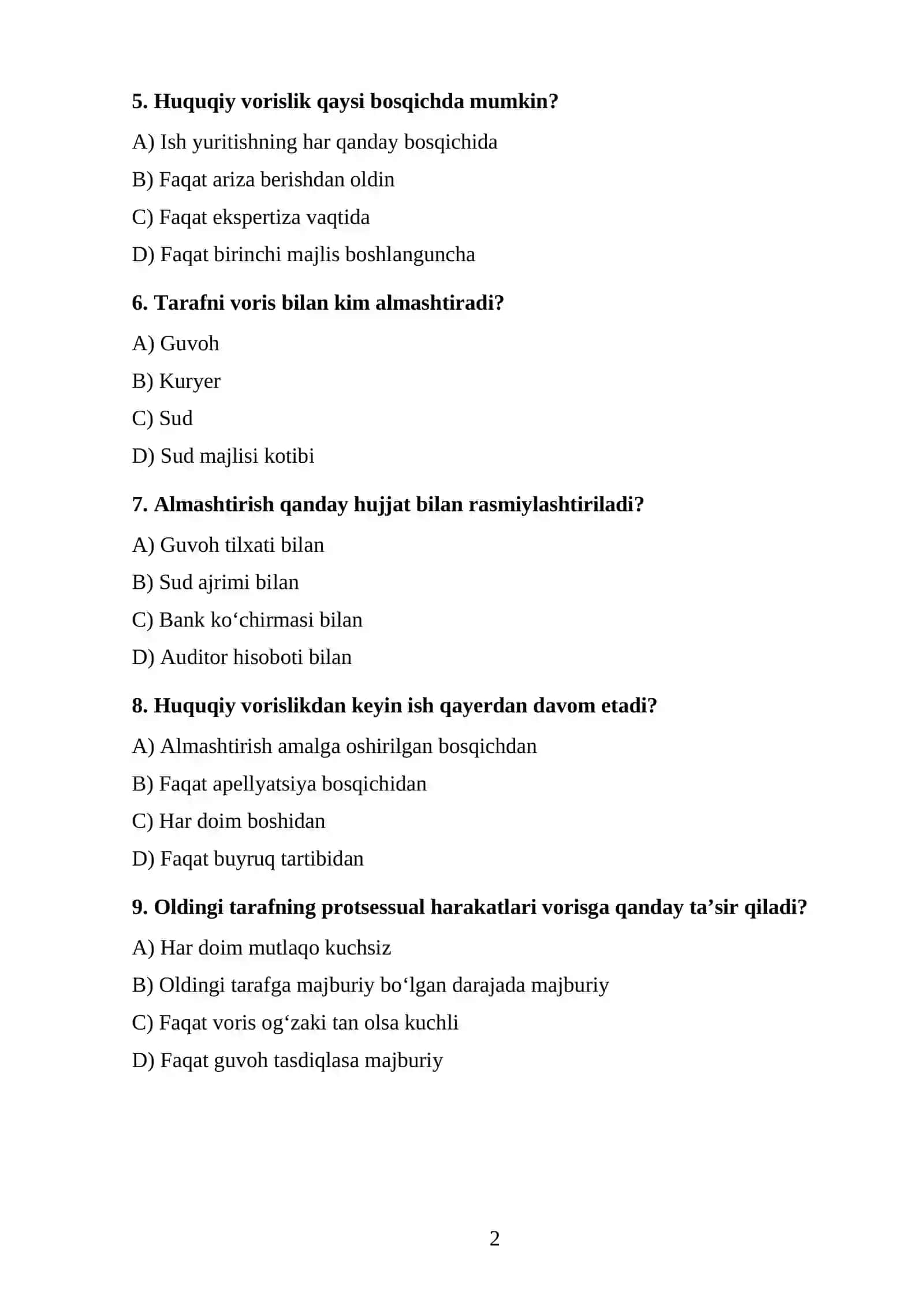 5. Huquqiy vorislik qaysi bosqichda mumkin?

A) Ish yuritishning har qanday bosqichida

B) Faqat ariza berishdan oldin

C) Faqat ekspertiza vaqtida

D) Faqat birinchi majlis boshlanguncha

6. Tarafni voris bilan kim almashtiradi?

A) Guvoh

B) Kuryer

C) Sud

D) Sud majlisi kotibi

7. Almashtirish qanday hujjat bilan rasmiylashtiriladi?

A) Guvoh tilxati bilan

B) Sud ajrimi bilan

C) Bank ko'chirmasi bilan

D) Auditor hisoboti bilan

8. Huquqiy vorislikdan keyin ish qayerdan davom etadi?

A) Almashtirish amalga oshirilgan bosqichdan

B) Faqat apellyatsiya bosqichidan

C) Har doim boshidan

D) Faqat buyruq tartibidan

9. Oldingi tarafning protsessual harakatlari vorisga qanday ta'sir qiladi?

A) Har doim mutlaqo kuchsiz

B) Oldingi tarafga majburiy bo'lgan darajada majburiy

C) Faqat voris og'zaki tan olsa kuchli

D) Faqat guvoh tasdiqlasa majburiy

2